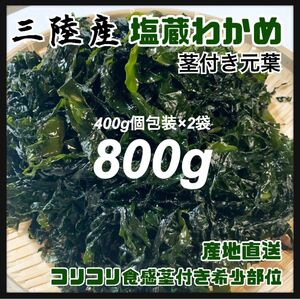 三陸産 塩蔵わかめ
茎付き元葉

400g個包装×2袋
800g

産地直送
コリコリ食感茎付き希少部位